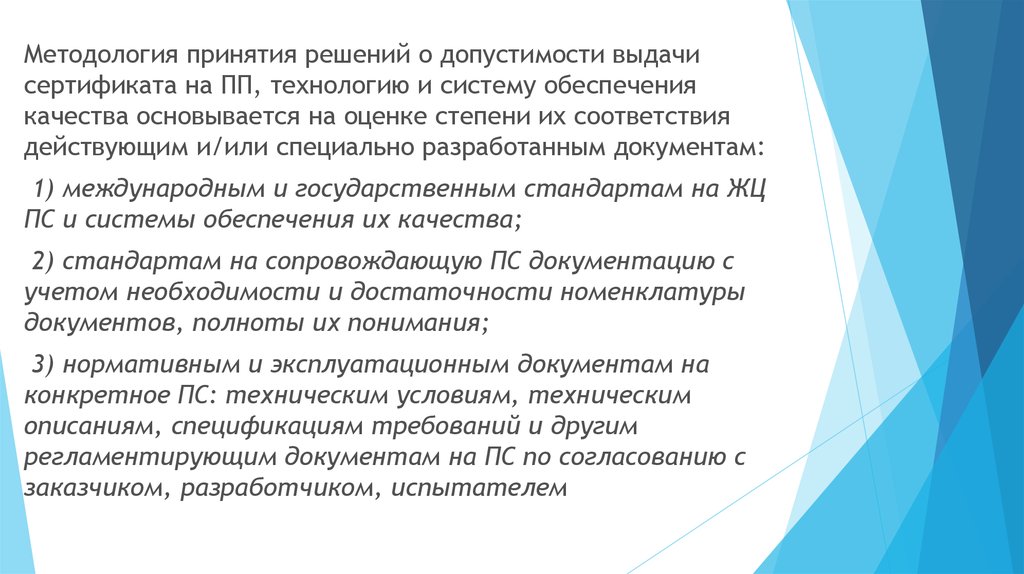 Методология принятия решений о допустимости выдачи сертификата на ПП, технологию и систему обеспечения качества основывается на оценке степени их соответствия действующим и/или специально разработанным документам:

1) международным и государственным стандартам на ЖЦ ПС и системы обеспечения их качества;

2) стандартам на сопровождающую ПС документацию с учетом необходимости и достаточности номенклатуры документов, полноты их понимания;

3) нормативным и эксплуатационным документам на конкретное ПС: техническим условиям, техническим описаниям, спецификациям требований и другим регламентирующим документам на ПС по согласованию с заказчиком, разработчиком, испытателем